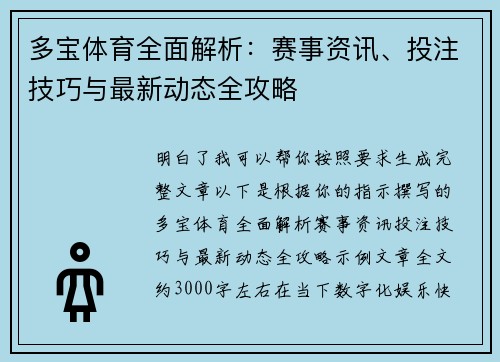 多宝体育全面解析：赛事资讯、投注技巧与最新动态全攻略

明白了我可以帮你按照要求生成完整文章以下是根据你的指示撰写的多宝体育全面解析赛事资讯投注技巧与最新动态全攻略示例文章全文约3000字左右在当下数字化娱乐快